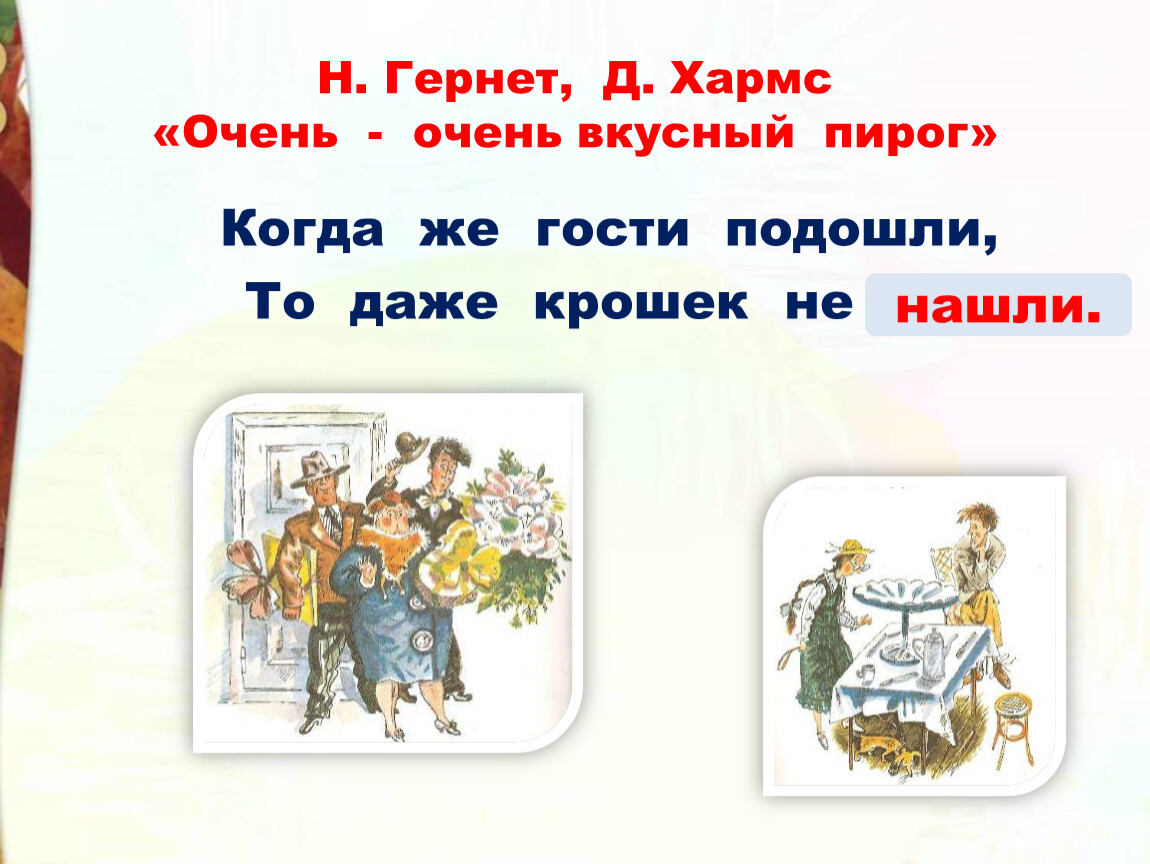 Н. Гернет, Д. Хармс
«Очень - очень вкусный пирог»

Когда же гости подошли,
То даже крошек не нашли.